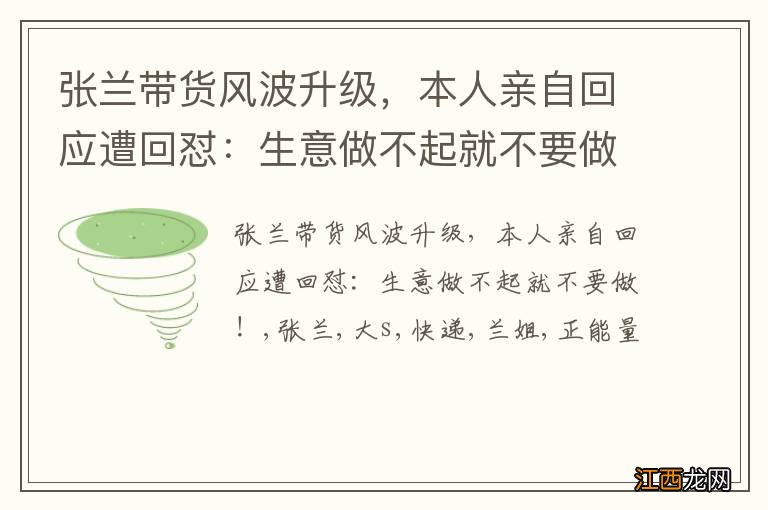 张兰带货风波升级，本人亲自回应遭回怼：生意做不起就不要做

张兰带货风波升级，本人亲自回应遭回怼：生意做不起就不要做！，张兰，大S，快递，兰姐，正能量

江西龙网